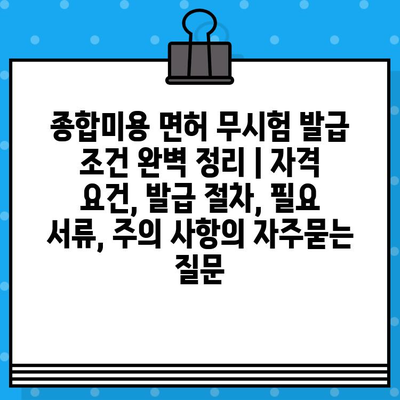 종합미용 면허 무시험 발급 조건 완벽 정리 | 자격 요건, 발급 절차, 필요 서류, 주의 사항의 자주묻는 질문